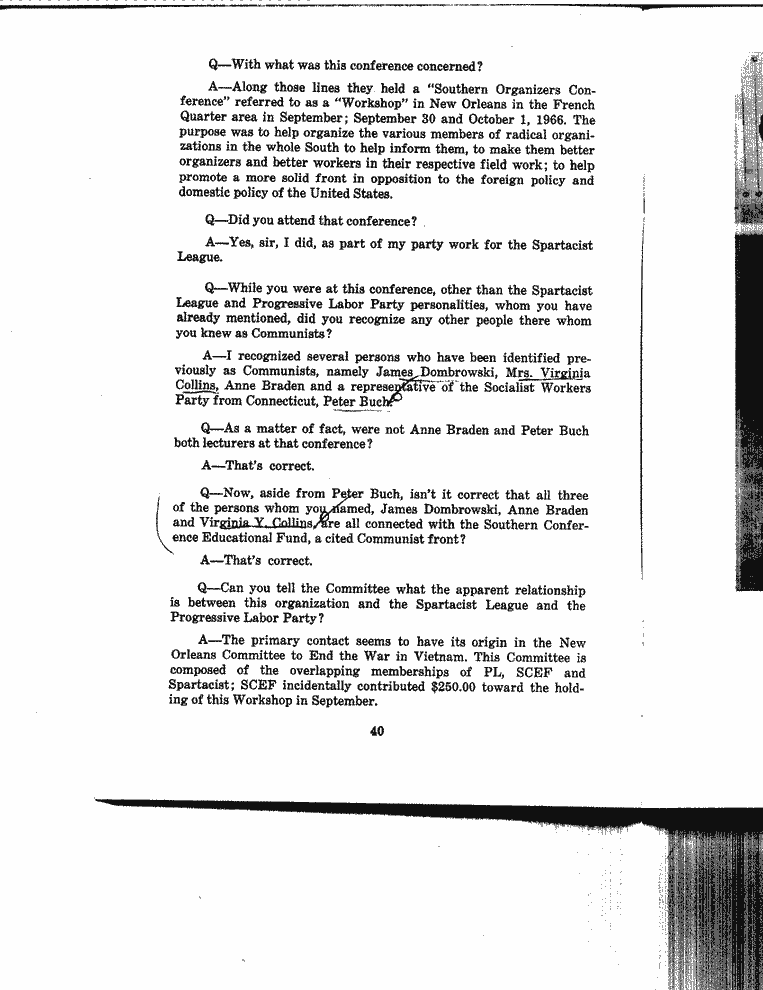 Q—With what was this conference concerned?

A—Along those lines they held a "Southern Organizers Conference" referred to as a "Workshop" in New Orleans in the French Quarter area in September; September 30 and October 1, 1966. The purpose was to help organize the various members of radical organizations in the whole South to help inform them, to make them better organizers and better workers in their respective field work; to help promote a more solid front in opposition to the foreign policy and domestic policy of the United States.

Q—Did you attend that conference?

A—Yes, sir, I did, as part of my party work for the Spartacist League.

Q—While you were at this conference, other than the Spartacist League and Progressive Labor Party personalities, whom you have already mentioned, did you recognize any other people there whom you knew as Communists?

A—I recognized several persons who have been identified previously as Communists, namely James Dombrowski, Mrs. Virginia Collins, Anne Braden and a representative of the Socialist Workers Party from Connecticut, Peter Buch.

Q—As a matter of fact, were not Anne Braden and Peter Buch both lecturers at that conference?

A—That's correct.

Q—Now, aside from Peter Buch, isn't it correct that all three of the persons whom you named, James Dombrowski, Anne Braden and Virginia Y. Collins, are all connected with the Southern Conference Educational Fund, a cited Communist front?

A—That's correct.

Q—Can you tell the Committee what the apparent relationship is between this organization and the Spartacist League and the Progressive Labor Party?

A—The primary contact seems to have its origin in the New Orleans Committee to End the War in Vietnam. This Committee is composed of the overlapping memberships of PL, SCEF and Spartacist; SCEF incidentally contributed $250.00 toward the holding of this Workshop in September.

40